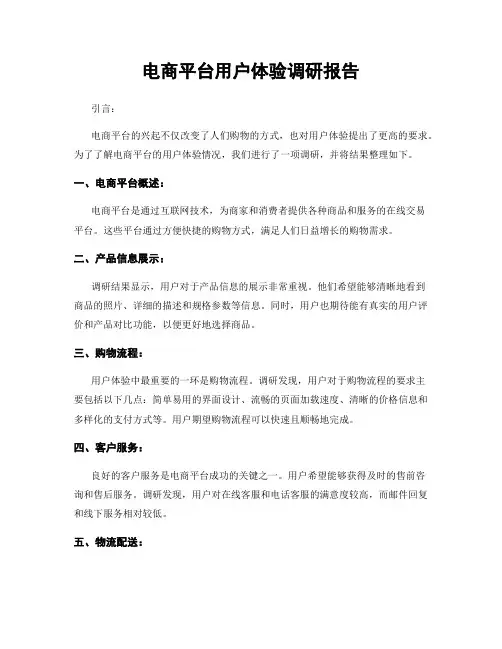 电商平台用户体验调研报告

引言:

电商平台的兴起不仅改变了人们购物的方式，也对用户体验提出了更高的要求。为了了解电商平台的用户体验情况，我们进行了一项调研，并将结果整理如下。

一、电商平台概述:

电商平台是通过互联网技术，为商家和消费者提供各种商品和服务的在线交易平台。这些平台通过方便快捷的购物方式，满足人们日益增长的购物需求。

二、产品信息展示:

调研结果显示，用户对于产品信息的展示非常重视。他们希望能够清晰地看到商品的照片、详细的描述和规格参数等信息。同时，用户也期待能有真实的用户评价和产品对比功能，以便更好地选择商品。

三、购物流程:

用户体验中最重要的一环是购物流程。调研发现，用户对于购物流程的要求主要包括以下几点：简单易用的界面设计、流畅的页面加载速度、清晰的价格信息和多样化的支付方式等。用户期望购物流程可以快速且顺畅地完成。

四、客户服务:

良好的客户服务是电商平台成功的关键之一。用户希望能够获得及时的售前咨询和售后服务。调研发现，用户对在线客服和电话客服的满意度较高，而邮件回复和线下服务相对较低。

五、物流配送: